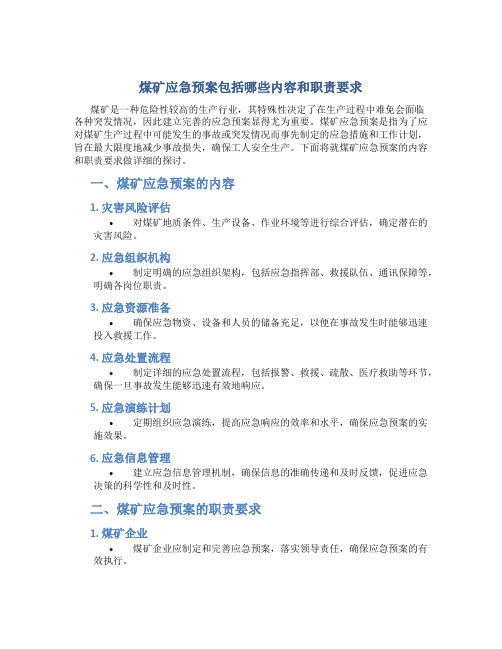 煤矿应急预案包括哪些内容和职责要求

煤矿是一种危险性较高的生产行业，其特殊性决定了在生产过程中难免会面临各种突发情况，因此建立完善的应急预案显得尤为重要。煤矿应急预案是指为了应对煤矿生产过程中可能发生的事故或突发情况而事先制定的应急措施和工作计划，旨在最大限度地减少事故损失，确保工人安全生产。下面将就煤矿应急预案的内容和职责要求做详细的探讨。

一、煤矿应急预案的内容

1. 灾害风险评估

• 对煤矿地质条件、生产设备、作业环境等进行综合评估，确定潜在的灾害风险。

2. 应急组织机构

• 制定明确的应急组织架构，包括应急指挥部、救援队伍、通讯保障等，明确各岗位职责。

3. 应急资源准备

• 确保应急物资、设备和人员的储备充足，以便在事故发生时能够迅速投入救援工作。

4. 应急处置流程

• 制定详细的应急处置流程，包括报警、救援、疏散、医疗救助等环节，确保一旦事故发生能够迅速有效地响应。

5. 应急演练计划

• 定期组织应急演练，提高应急响应的效率和水平，确保应急预案的实施效果。

6. 应急信息管理

• 建立应急信息管理机制，确保信息的准确传递和及时反馈，促进应急决策的科学性和及时性。

二、煤矿应急预案的职责要求

1. 煤矿企业

• 煤矿企业应制定和完善应急预案，落实领导责任，确保应急预案的有效执行。